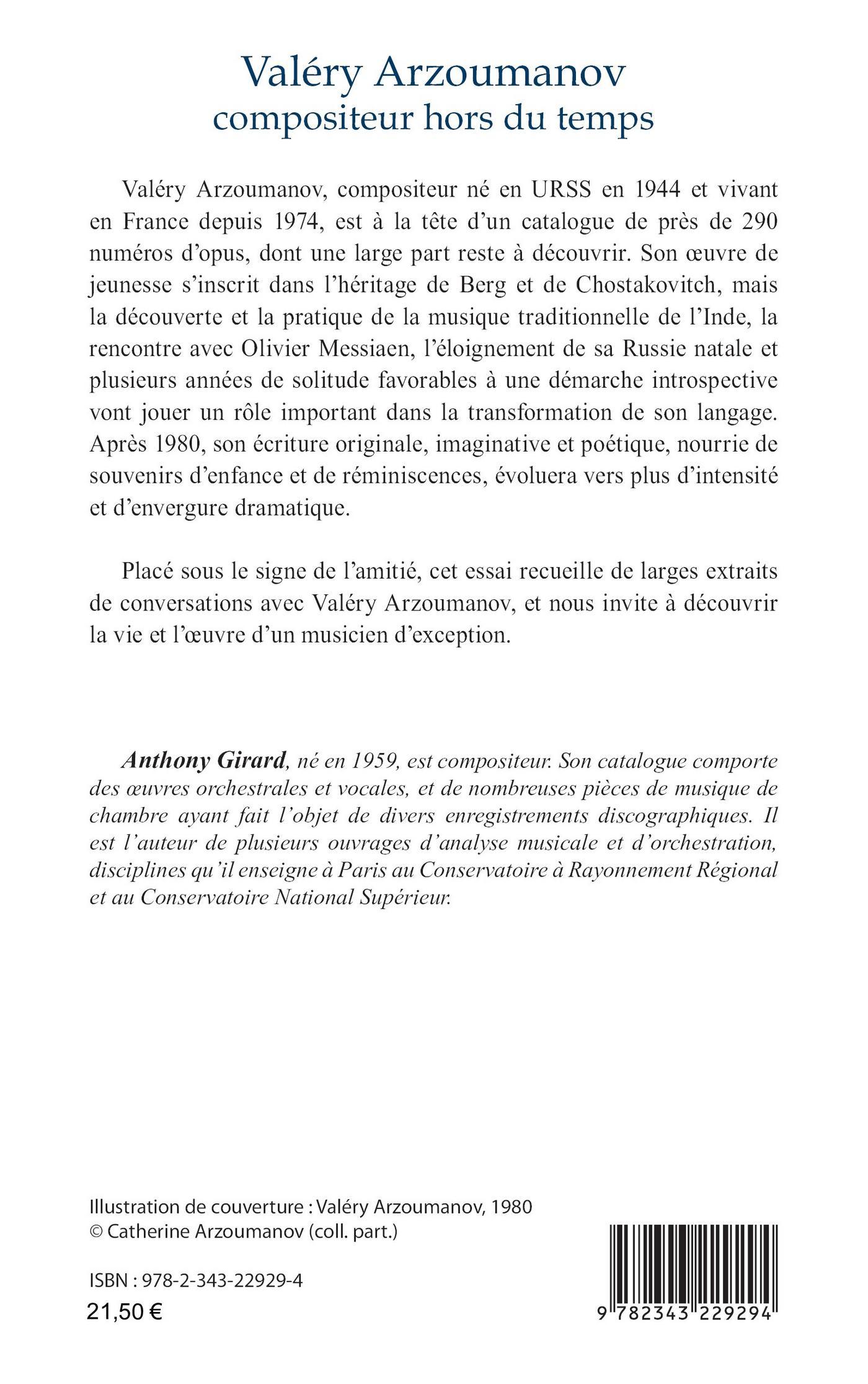 Valéry Arzoumanov
compositeur hors du temps

Valéry Arzoumanov, compositeur né en URSS en 1944 et vivant en France depuis 1974, est à la tête d'un catalogue de près de 290 numéros d'opus, dont une large part reste à découvrir. Son œuvre de jeunesse s'inscrit dans l'héritage de Berg et de Chostakovitch, mais la découverte et la pratique de la musique traditionnelle de l'Inde, la rencontre avec Olivier Messiaen, l'éloignement de sa Russie natale et plusieurs années de solitude favorables à une démarche introspective vont jouer un rôle important dans la transformation de son langage. Après 1980, son écriture originale, imaginative et poétique, nourrie de souvenirs d'enfance et de réminiscences, évoluera vers plus d'intensité et d'envergure dramatique.

Placé sous le signe de l'amitié, cet essai recueille de larges extraits de conversations avec Valéry Arzoumanov, et nous invite à découvrir la vie et l'œuvre d'un musicien d'exception.

Anthony Girard, né en 1959, est compositeur. Son catalogue comporte des œuvres orchestrales et vocales, et de nombreuses pièces de musique de chambre ayant fait l'objet de divers enregistrements discographiques. Il est l'auteur de plusieurs ouvrages d'analyse musicale et d'orchestration, disciplines qu'il enseigne à Paris au Conservatoire à Rayonnement Régional et au Conservatoire National Supérieur.

Illustration de couverture : Valéry Arzoumanov, 1980
© Catherine Arzoumanov (coll. part.)

ISBN : 978-2-343-22929-4
21,50 €

9 782343 229294